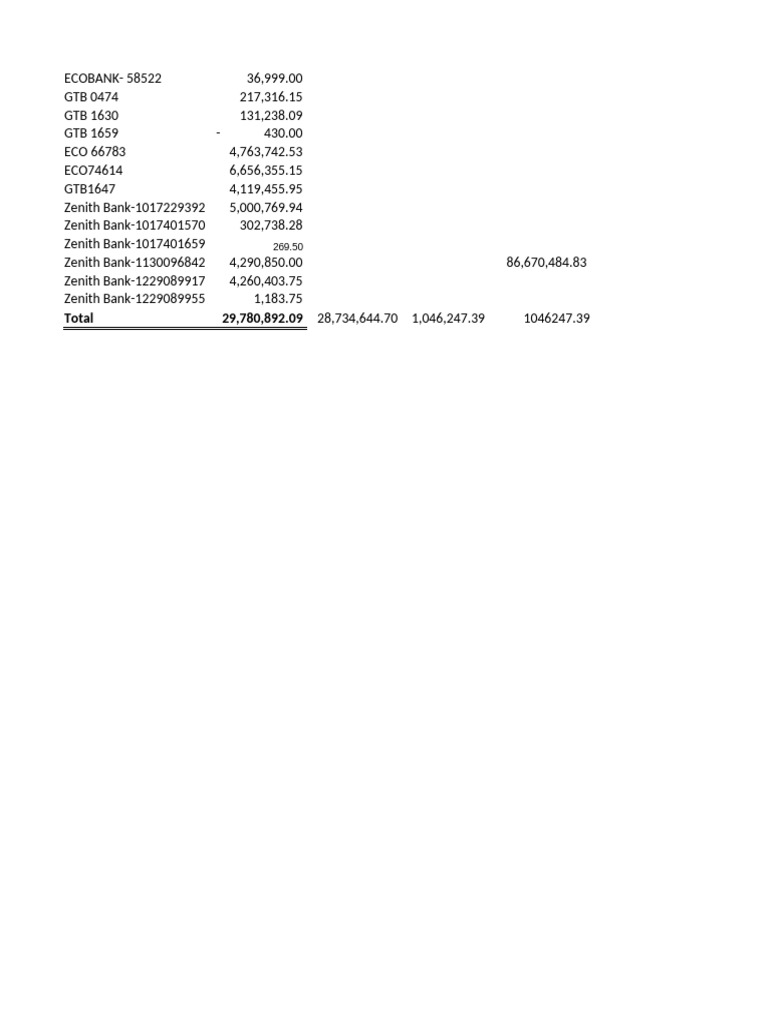 | | | | | |
|---|---|---|---|---|
| ECOBANK- 58522 | 36,999.00 | | | |
| GTB 0474 | 217,316.15 | | | |
| GTB 1630 | 131,238.09 | | | |
| GTB 1659 | - 430.00 | | | |
| ECO 66783 | 4,763,742.53 | | | |
| ECO74614 | 6,656,355.15 | | | |
| GTB1647 | 4,119,455.95 | | | |
| Zenith Bank-1017229392 | 5,000,769.94 | | | |
| Zenith Bank-1017401570 | 302,738.28 | | | |
| Zenith Bank-1017401659 | 269.50 | | | |
| Zenith Bank-1130096842 | 4,290,850.00 | | | 86,670,484.83 |
| Zenith Bank-1229089917 | 4,260,403.75 | | | |
| Zenith Bank-1229089955 | 1,183.75 | | | |
| **Total** | **29,780,892.09** | 28,734,644.70 | 1,046,247.39 | 1046247.39 |